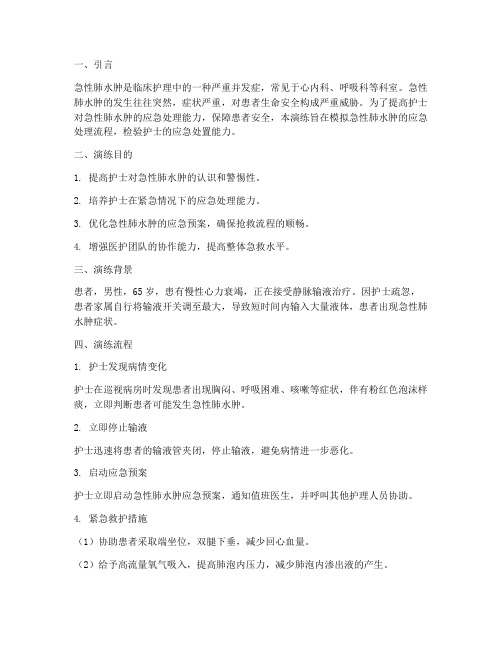 一、引言

急性肺水肿是临床护理中的一种严重并发症，常见于心内科、呼吸科等科室。急性肺水肿的发生往往突然，症状严重，对患者生命安全构成严重威胁。为了提高护士对急性肺水肿的应急处理能力，保障患者安全，本演练旨在模拟急性肺水肿的应急处理流程，检验护士的应急处置能力。

二、演练目的

1. 提高护士对急性肺水肿的认识和警惕性。

2. 培养护士在紧急情况下的应急处理能力。

3. 优化急性肺水肿的应急预案，确保抢救流程的顺畅。

4. 增强医护团队的协作能力，提高整体急救水平。

三、演练背景

患者，男性，65岁，患有慢性心力衰竭，正在接受静脉输液治疗。因护士疏忽，患者家属自行将输液开关调至最大，导致短时间内输入大量液体，患者出现急性肺水肿症状。

四、演练流程

1. 护士发现病情变化

护士在巡视病房时发现患者出现胸闷、呼吸困难、咳嗽等症状，伴有粉红色泡沫样痰，立即判断患者可能发生急性肺水肿。

2. 立即停止输液

护士迅速将患者的输液管夹闭，停止输液，避免病情进一步恶化。

3. 启动应急预案

护士立即启动急性肺水肿应急预案，通知值班医生，并呼叫其他护理人员协助。

4. 紧急救护措施

（1）协助患者采取端坐位，双腿下垂，减少回心血量。

（2）给予高流量氧气吸入，提高肺泡内压力，减少肺泡内渗出液的产生。